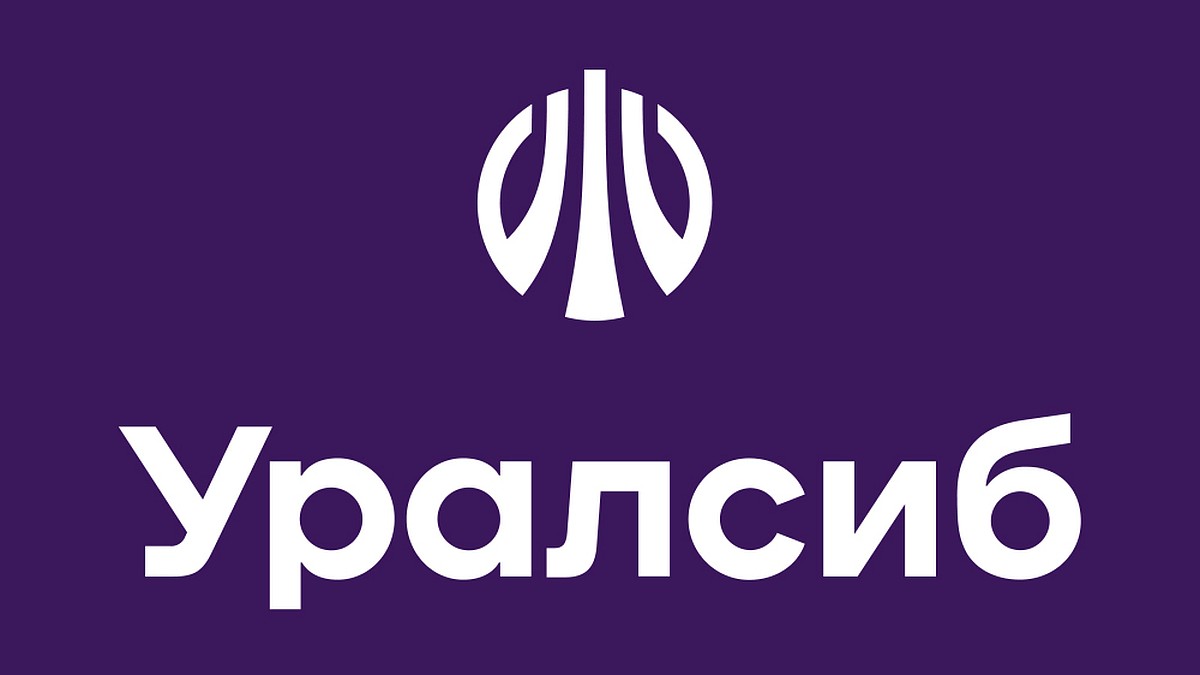 Уралсиб